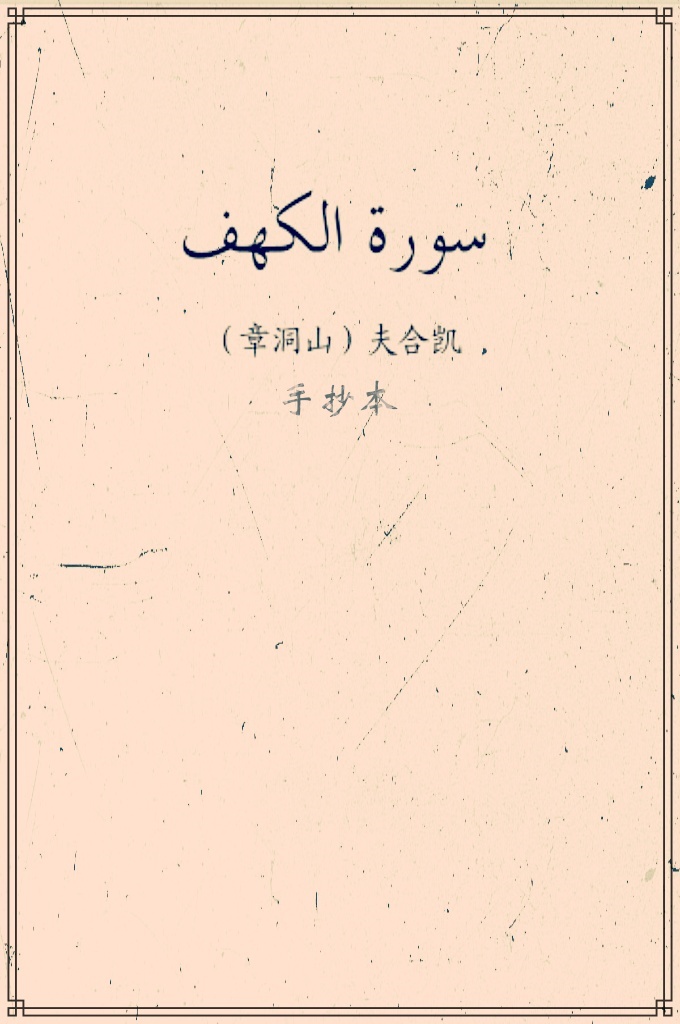 سورة الكهف

（章洞山）夫合凯，

手抄本